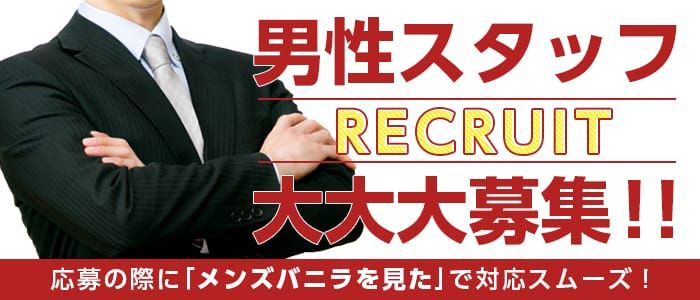 男性スタッフ

RECRUIT

大大大募集!!

応募の際に「メンズバニラを見た」で対応スムーズ！